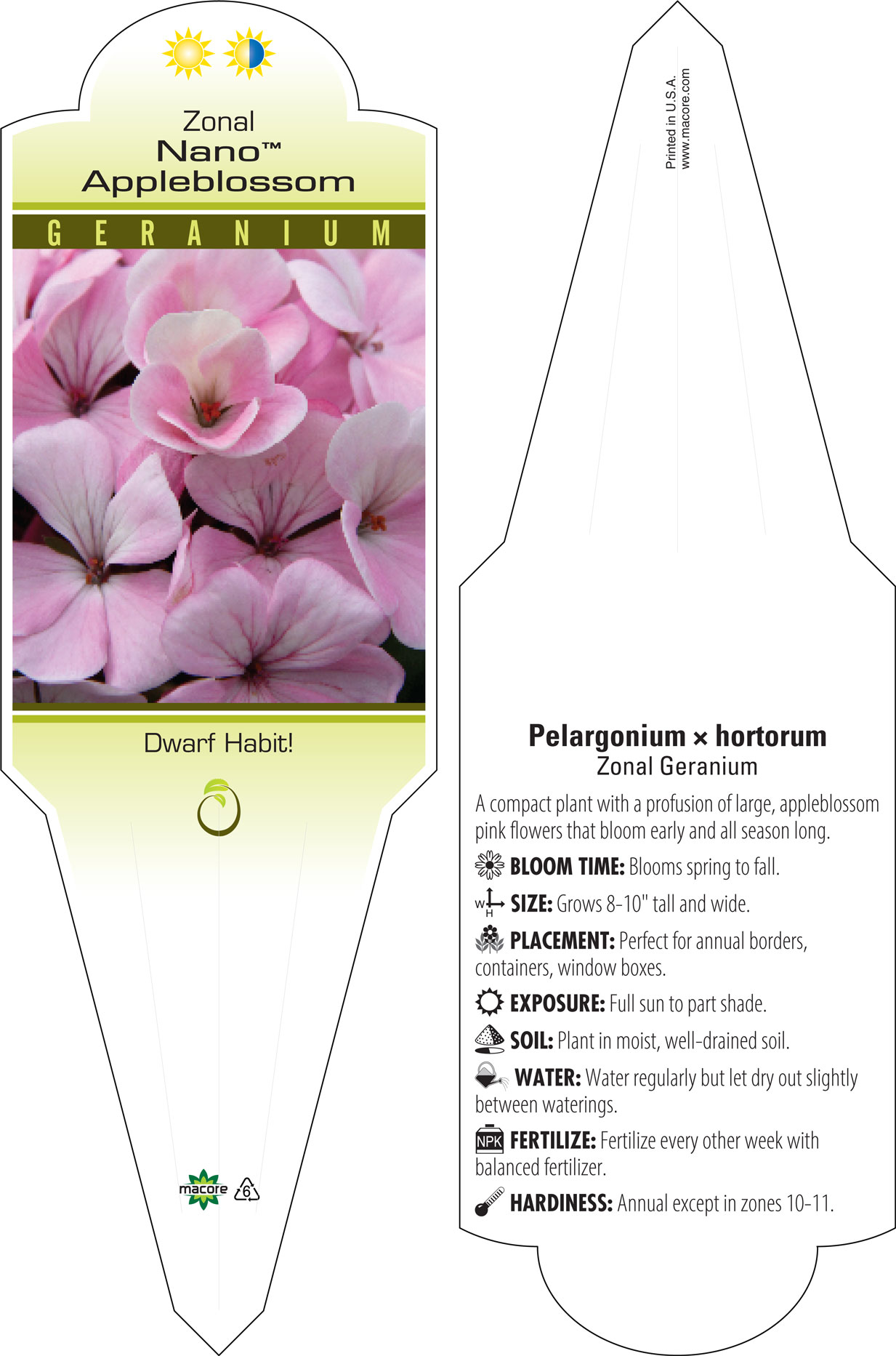 Zonal
Nano™
Appleblossom

GERANIUM

Dwarf Habit!

macore 6

Printed in U.S.A.
www.macore.com

Pelargonium × hortorum
Zonal Geranium

A compact plant with a profusion of large, appleblossom pink flowers that bloom early and all season long.

BLOOM TIME: Blooms spring to fall.

W H SIZE: Grows 8-10" tall and wide.

PLACEMENT: Perfect for annual borders, containers, window boxes.

EXPOSURE: Full sun to part shade.

SOIL: Plant in moist, well-drained soil.

WATER: Water regularly but let dry out slightly between waterings.

NPK FERTILIZE: Fertilize every other week with balanced fertilizer.

HARDINESS: Annual except in zones 10-11.